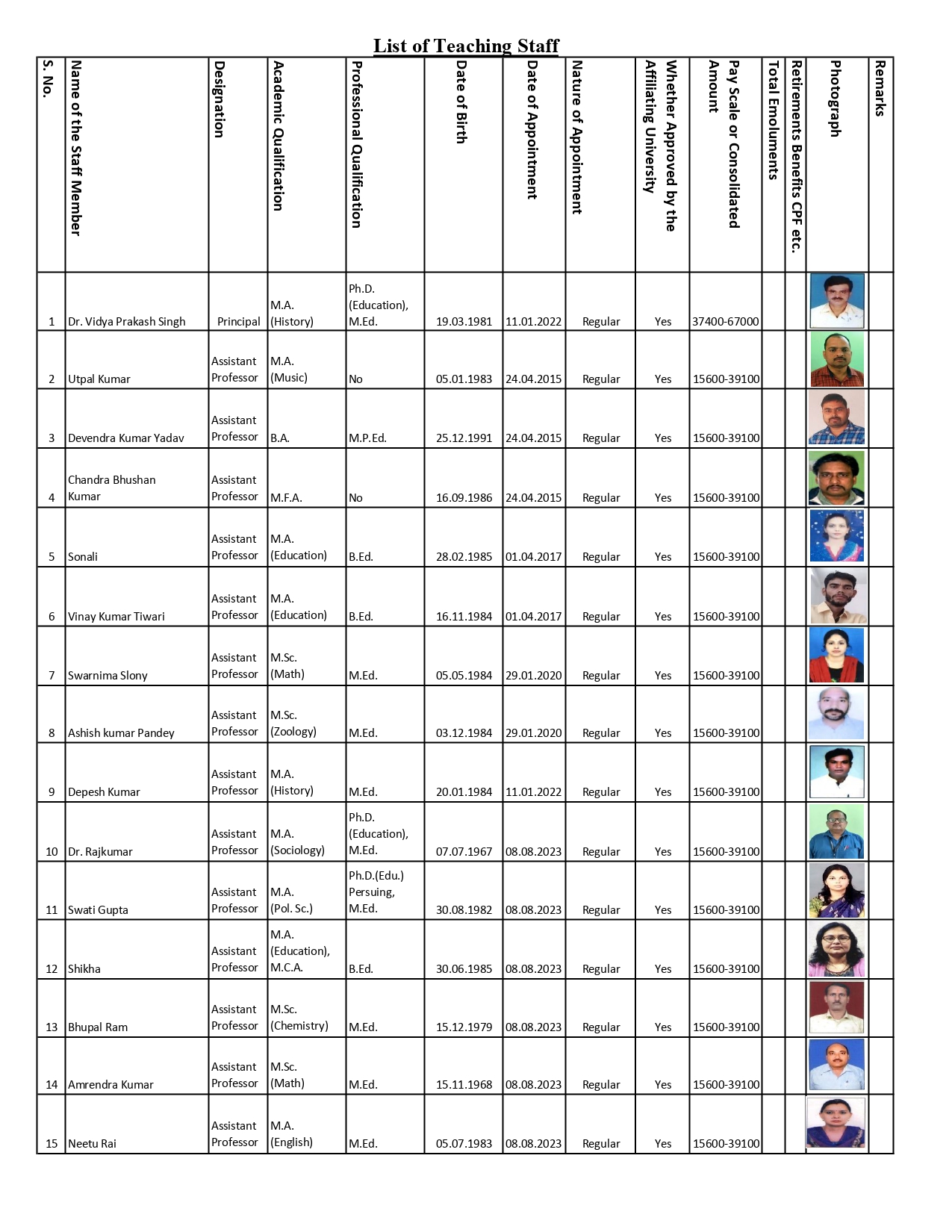 List of Teaching Staff

| S. No. | Name of the Staff Member | Designation | Academic Qualification | Professional Qualification | Date of Birth | Date of Appointment | Nature of Appointment | Whether Approved by the Affiliating University | Pay Scale or Consolidated Amount | Total Emoluments | Retirements Benefits CPF etc. | Photograph | Remarks |
|---|---|---|---|---|---|---|---|---|---|---|---|---|---|
| 1 | Dr. Vidya Prakash Singh | Principal | M.A. (History) | Ph.D. (Education), M.Ed. | 19.03.1981 | 11.01.2022 | Regular | Yes | 37400-67000 | | | | |
| 2 | Utpal Kumar | Assistant Professor | M.A. (Music) | No | 05.01.1983 | 24.04.2015 | Regular | Yes | 15600-39100 | | | | |
| 3 | Devendra Kumar Yadav | Assistant Professor | B.A. | M.P.Ed. | 25.12.1991 | 24.04.2015 | Regular | Yes | 15600-39100 | | | | |
| 4 | Chandra Bhushan Kumar | Assistant Professor | M.F.A. | No | 16.09.1986 | 24.04.2015 | Regular | Yes | 15600-39100 | | | | |
| 5 | Sonali | Assistant Professor | M.A. (Education) | B.Ed. | 28.02.1985 | 01.04.2017 | Regular | Yes | 15600-39100 | | | | |
| 6 | Vinay Kumar Tiwari | Assistant Professor | M.A. (Education) | B.Ed. | 16.11.1984 | 01.04.2017 | Regular | Yes | 15600-39100 | | | | |
| 7 | Swarnima Slony | Assistant Professor | M.Sc. (Math) | M.Ed. | 05.05.1984 | 29.01.2020 | Regular | Yes | 15600-39100 | | | | |
| 8 | Ashish kumar Pandey | Assistant Professor | M.Sc. (Zoology) | M.Ed. | 03.12.1984 | 29.01.2020 | Regular | Yes | 15600-39100 | | | | |
| 9 | Depesh Kumar | Assistant Professor | M.A. (History) | M.Ed. | 20.01.1984 | 11.01.2022 | Regular | Yes | 15600-39100 | | | | |
| 10 | Dr. Rajkumar | Assistant Professor | M.A. (Sociology) | Ph.D. (Education), M.Ed. | 07.07.1967 | 08.08.2023 | Regular | Yes | 15600-39100 | | | | |
| 11 | Swati Gupta | Assistant Professor | M.A. (Pol. Sc.) | Ph.D.(Edu.) Persuing, M.Ed. | 30.08.1982 | 08.08.2023 | Regular | Yes | 15600-39100 | | | | |
| 12 | Shikha | Assistant Professor | M.A. (Education), M.C.A. | B.Ed. | 30.06.1985 | 08.08.2023 | Regular | Yes | 15600-39100 | | | | |
| 13 | Bhupal Ram | Assistant Professor | M.Sc. (Chemistry) | M.Ed. | 15.12.1979 | 08.08.2023 | Regular | Yes | 15600-39100 | | | | |
| 14 | Amrendra Kumar | Assistant Professor | M.Sc. (Math) | M.Ed. | 15.11.1968 | 08.08.2023 | Regular | Yes | 15600-39100 | | | | |
| 15 | Neetu Rai | Assistant Professor | M.A. (English) | M.Ed. | 05.07.1983 | 08.08.2023 | Regular | Yes | 15600-39100 | | | | |